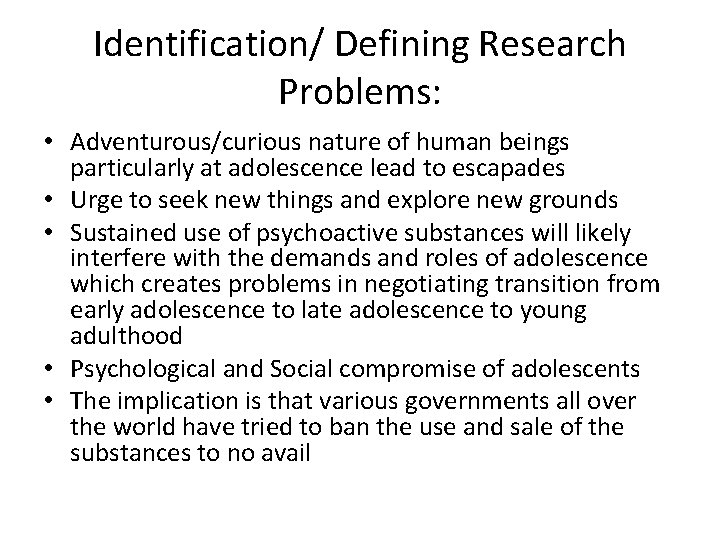 Identification/ Defining Research Problems:

• Adventurous/curious nature of human beings particularly at adolescence lead to escapades
• Urge to seek new things and explore new grounds
• Sustained use of psychoactive substances will likely interfere with the demands and roles of adolescence which creates problems in negotiating transition from early adolescence to late adolescence to young adulthood
• Psychological and Social compromise of adolescents
• The implication is that various governments all over the world have tried to ban the use and sale of the substances to no avail